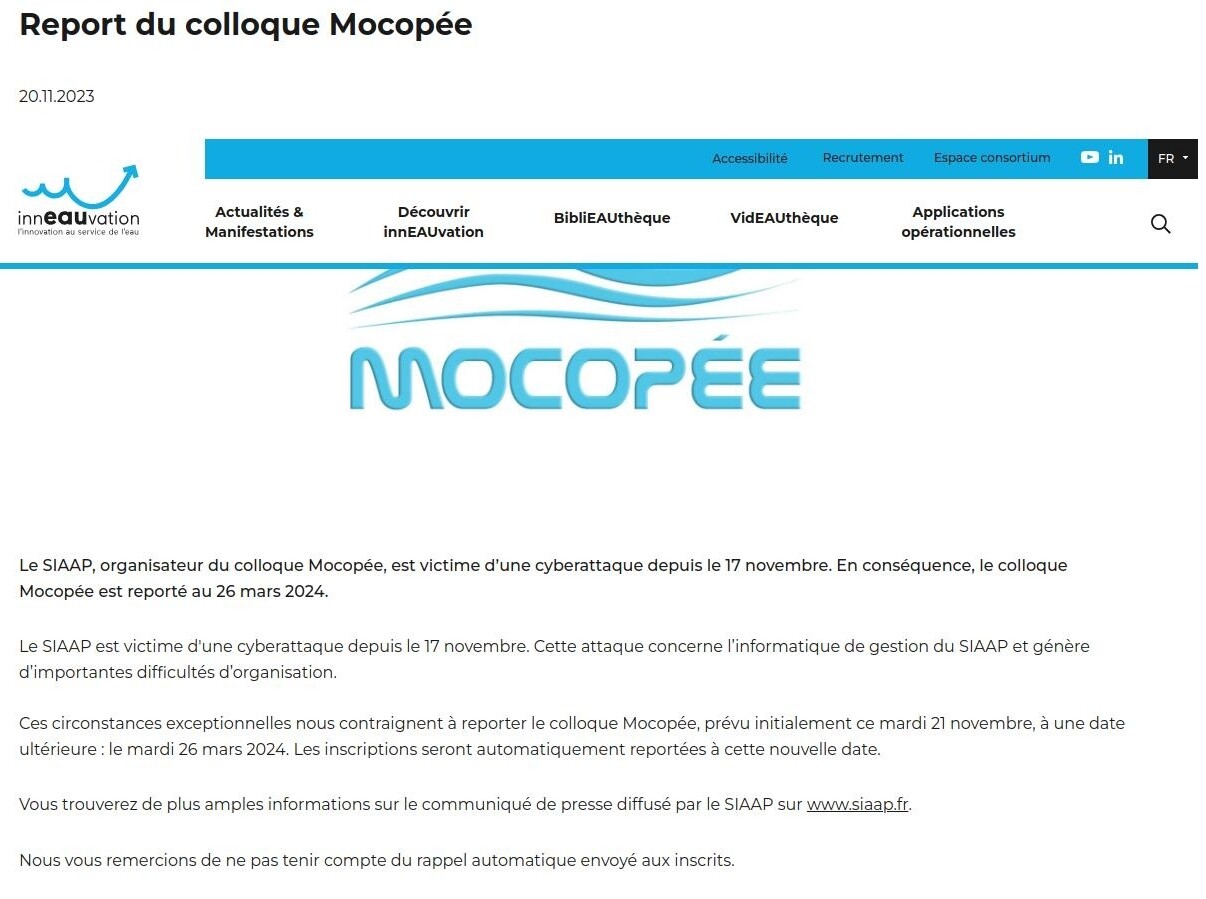 Report du colloque Mocopée

20.11.2023

Accessibilité Recrutement Espace consortium FR

innEAUvation
l'innovation au service de l'eau

Actualités & Manifestations
Découvrir innEAUvation
BibliEAUthèque
VidEAUthèque
Applications opérationnelles

MOCOPÉE

Le SIAAP, organisateur du colloque Mocopée, est victime d'une cyberattaque depuis le 17 novembre. En conséquence, le colloque Mocopée est reporté au 26 mars 2024.

Le SIAAP est victime d'une cyberattaque depuis le 17 novembre. Cette attaque concerne l'informatique de gestion du SIAAP et génère d'importantes difficultés d'organisation.

Ces circonstances exceptionnelles nous contraignent à reporter le colloque Mocopée, prévu initialement ce mardi 21 novembre, à une date ultérieure : le mardi 26 mars 2024. Les inscriptions seront automatiquement reportées à cette nouvelle date.

Vous trouverez de plus amples informations sur le communiqué de presse diffusé par le SIAAP sur www.siaap.fr.

Nous vous remercions de ne pas tenir compte du rappel automatique envoyé aux inscrits.